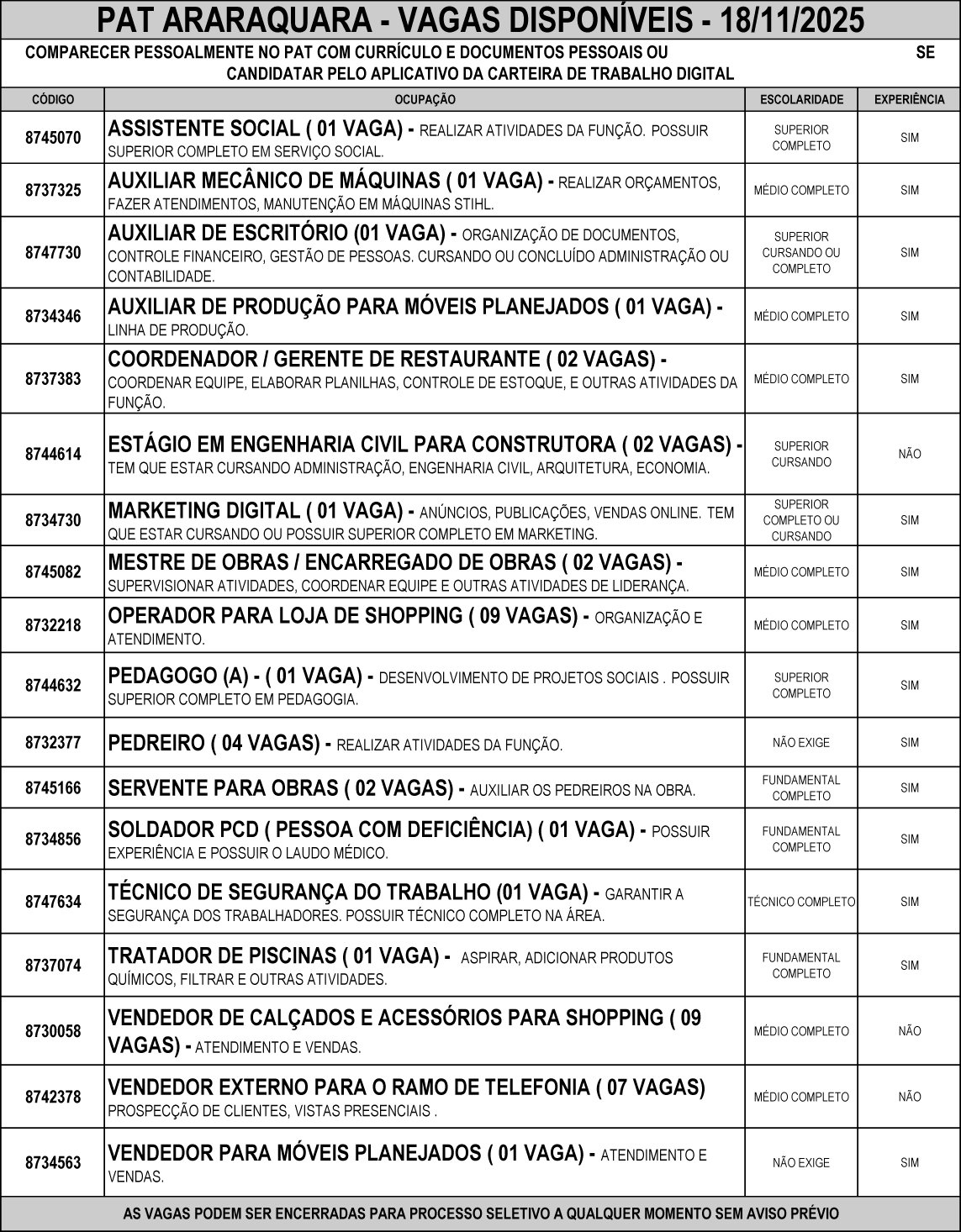 PAT ARARAQUARA - VAGAS DISPONÍVEIS - 18/11/2025

COMPARECER PESSOALMENTE NO PAT COM CURRÍCULO E DOCUMENTOS PESSOAIS OU SE CANDIDATAR PELO APLICATIVO DA CARTEIRA DE TRABALHO DIGITAL

| CÓDIGO | OCUPAÇÃO | ESCOLARIDADE | EXPERIÊNCIA |
|---|---|---|---|
| 8745070 | ASSISTENTE SOCIAL ( 01 VAGA) - REALIZAR ATIVIDADES DA FUNÇÃO. POSSUIR SUPERIOR COMPLETO EM SERVIÇO SOCIAL. | SUPERIOR COMPLETO | SIM |
| 8737325 | AUXILIAR MECÂNICO DE MÁQUINAS ( 01 VAGA) - REALIZAR ORÇAMENTOS, FAZER ATENDIMENTOS, MANUTENÇÃO EM MÁQUINAS STIHL. | MÉDIO COMPLETO | SIM |
| 8747730 | AUXILIAR DE ESCRITÓRIO (01 VAGA) - ORGANIZAÇÃO DE DOCUMENTOS, CONTROLE FINANCEIRO, GESTÃO DE PESSOAS. CURSANDO OU CONCLUÍDO ADMINISTRAÇÃO OU CONTABILIDADE. | SUPERIOR CURSANDO OU COMPLETO | SIM |
| 8734346 | AUXILIAR DE PRODUÇÃO PARA MÓVEIS PLANEJADOS ( 01 VAGA) - LINHA DE PRODUÇÃO. | MÉDIO COMPLETO | SIM |
| 8737383 | COORDENADOR / GERENTE DE RESTAURANTE ( 02 VAGAS) - COORDENAR EQUIPE, ELABORAR PLANILHAS, CONTROLE DE ESTOQUE, E OUTRAS ATIVIDADES DA FUNÇÃO. | MÉDIO COMPLETO | SIM |
| 8744614 | ESTÁGIO EM ENGENHARIA CIVIL PARA CONSTRUTORA ( 02 VAGAS) - TEM QUE ESTAR CURSANDO ADMINISTRAÇÃO, ENGENHARIA CIVIL, ARQUITETURA, ECONOMIA. | SUPERIOR CURSANDO | NÃO |
| 8734730 | MARKETING DIGITAL ( 01 VAGA) - ANÚNCIOS, PUBLICAÇÕES, VENDAS ONLINE. TEM QUE ESTAR CURSANDO OU POSSUIR SUPERIOR COMPLETO EM MARKETING. | SUPERIOR COMPLETO OU CURSANDO | SIM |
| 8745082 | MESTRE DE OBRAS / ENCARREGADO DE OBRAS ( 02 VAGAS) - SUPERVISIONAR ATIVIDADES, COORDENAR EQUIPE E OUTRAS ATIVIDADES DE LIDERANÇA. | MÉDIO COMPLETO | SIM |
| 8732218 | OPERADOR PARA LOJA DE SHOPPING ( 09 VAGAS) - ORGANIZAÇÃO E ATENDIMENTO. | MÉDIO COMPLETO | SIM |
| 8744632 | PEDAGOGO (A) - ( 01 VAGA) - DESENVOLVIMENTO DE PROJETOS SOCIAIS . POSSUIR SUPERIOR COMPLETO EM PEDAGOGIA. | SUPERIOR COMPLETO | SIM |
| 8732377 | PEDREIRO ( 04 VAGAS) - REALIZAR ATIVIDADES DA FUNÇÃO. | NÃO EXIGE | SIM |
| 8745166 | SERVENTE PARA OBRAS ( 02 VAGAS) - AUXILIAR OS PEDREIROS NA OBRA. | FUNDAMENTAL COMPLETO | SIM |
| 8734856 | SOLDADOR PCD ( PESSOA COM DEFICIÊNCIA) ( 01 VAGA) - POSSUIR EXPERIÊNCIA E POSSUIR O LAUDO MÉDICO. | FUNDAMENTAL COMPLETO | SIM |
| 8747634 | TÉCNICO DE SEGURANÇA DO TRABALHO (01 VAGA) - GARANTIR A SEGURANÇA DOS TRABALHADORES. POSSUIR TÉCNICO COMPLETO NA ÁREA. | TÉCNICO COMPLETO | SIM |
| 8737074 | TRATADOR DE PISCINAS ( 01 VAGA) - ASPIRAR, ADICIONAR PRODUTOS QUÍMICOS, FILTRAR E OUTRAS ATIVIDADES. | FUNDAMENTAL COMPLETO | SIM |
| 8730058 | VENDEDOR DE CALÇADOS E ACESSÓRIOS PARA SHOPPING ( 09 VAGAS) - ATENDIMENTO E VENDAS. | MÉDIO COMPLETO | NÃO |
| 8742378 | VENDEDOR EXTERNO PARA O RAMO DE TELEFONIA ( 07 VAGAS) PROSPECÇÃO DE CLIENTES, VISTAS PRESENCIAIS . | MÉDIO COMPLETO | NÃO |
| 8734563 | VENDEDOR PARA MÓVEIS PLANEJADOS ( 01 VAGA) - ATENDIMENTO E VENDAS. | NÃO EXIGE | SIM |

AS VAGAS PODEM SER ENCERRADAS PARA PROCESSO SELETIVO A QUALQUER MOMENTO SEM AVISO PRÉVIO